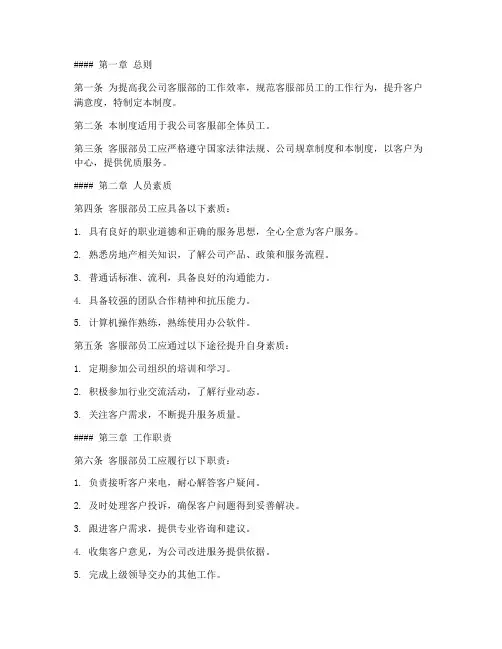 #### 第一章 总则

第一条 为提高我公司客服部的工作效率，规范客服部员工的工作行为，提升客户满意度，特制定本制度。

第二条 本制度适用于我公司客服部全体员工。

第三条 客服部员工应严格遵守国家法律法规、公司规章制度和本制度，以客户为中心，提供优质服务。

#### 第二章 人员素质

第四条 客服部员工应具备以下素质：

1. 具有良好的职业道德和正确的服务思想，全心全意为客户服务。

2. 熟悉房地产相关知识，了解公司产品、政策和服务流程。

3. 普通话标准、流利，具备良好的沟通能力。

4. 具备较强的团队合作精神和抗压能力。

5. 计算机操作熟练，熟练使用办公软件。

第五条 客服部员工应通过以下途径提升自身素质：

1. 定期参加公司组织的培训和学习。

2. 积极参加行业交流活动，了解行业动态。

3. 关注客户需求，不断提升服务质量。

#### 第三章 工作职责

第六条 客服部员工应履行以下职责：

1. 负责接听客户来电，耐心解答客户疑问。

2. 及时处理客户投诉，确保客户问题得到妥善解决。

3. 跟进客户需求，提供专业咨询和建议。

4. 收集客户意见，为公司改进服务提供依据。

5. 完成上级领导交办的其他工作。